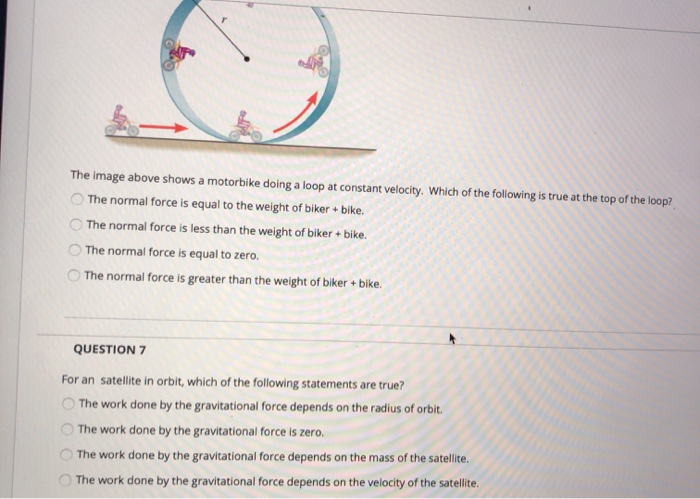 $r$

The image above shows a motorbike doing a loop at constant velocity. Which of the following is true at the top of the loop?

The normal force is equal to the weight of biker + bike.

The normal force is less than the weight of biker + bike.

The normal force is equal to zero.

The normal force is greater than the weight of biker + bike.

QUESTION 7

For an satellite in orbit, which of the following statements are true?

The work done by the gravitational force depends on the radius of orbit.

The work done by the gravitational force is zero.

The work done by the gravitational force depends on the mass of the satellite.

The work done by the gravitational force depends on the velocity of the satellite.